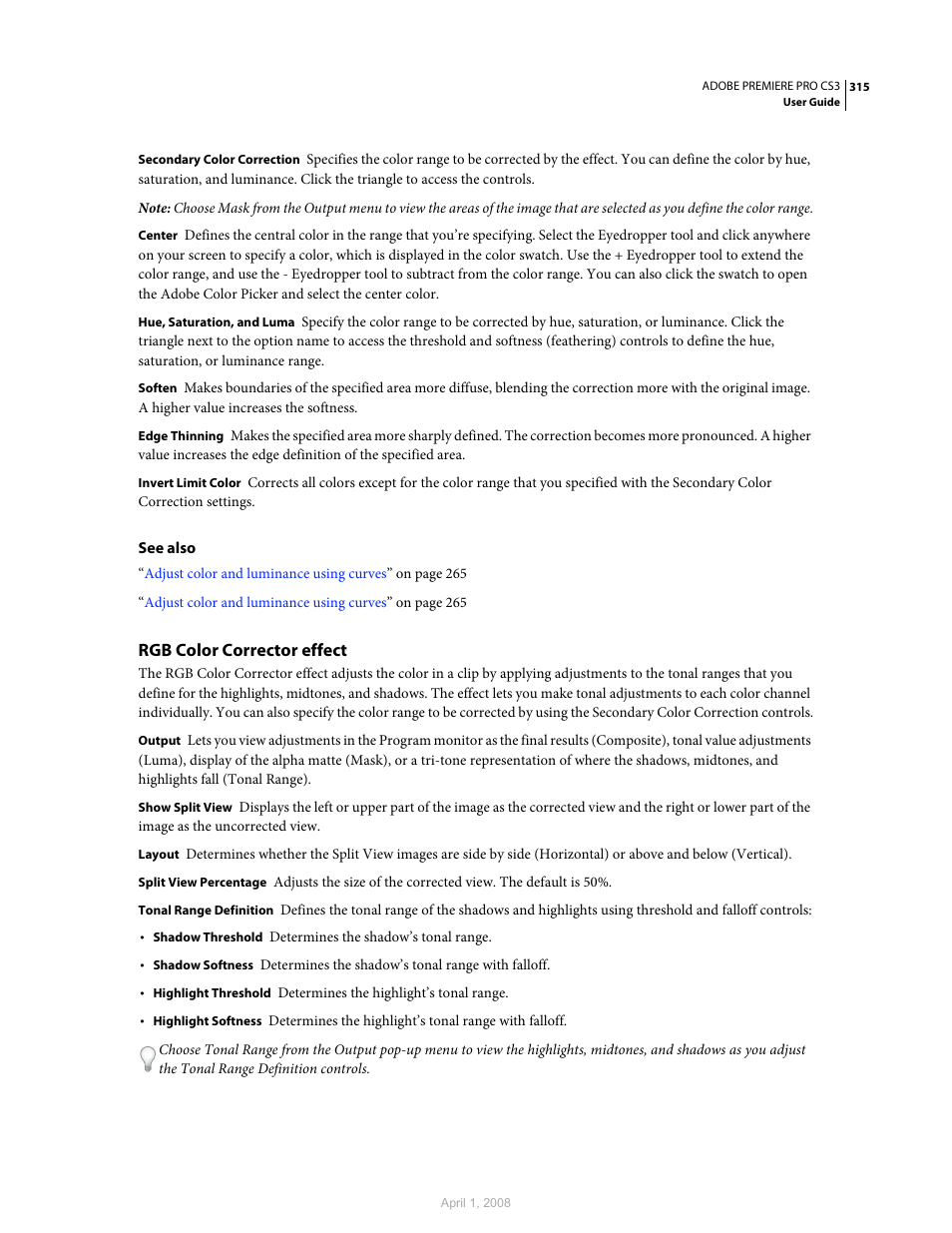 ADOBE PREMIERE PRO CS3 315
User Guide

Secondary Color Correction Specifies the color range to be corrected by the effect. You can define the color by hue, saturation, and luminance. Click the triangle to access the controls.

Note: Choose Mask from the Output menu to view the areas of the image that are selected as you define the color range.

Center Defines the central color in the range that you're specifying. Select the Eyedropper tool and click anywhere on your screen to specify a color, which is displayed in the color swatch. Use the + Eyedropper tool to extend the color range, and use the - Eyedropper tool to subtract from the color range. You can also click the swatch to open the Adobe Color Picker and select the center color.

Hue, Saturation, and Luma Specify the color range to be corrected by hue, saturation, or luminance. Click the triangle next to the option name to access the threshold and softness (feathering) controls to define the hue, saturation, or luminance range.

Soften Makes boundaries of the specified area more diffuse, blending the correction more with the original image. A higher value increases the softness.

Edge Thinning Makes the specified area more sharply defined. The correction becomes more pronounced. A higher value increases the edge definition of the specified area.

Invert Limit Color Corrects all colors except for the color range that you specified with the Secondary Color Correction settings.

See also

"Adjust color and luminance using curves" on page 265

"Adjust color and luminance using curves" on page 265

RGB Color Corrector effect

The RGB Color Corrector effect adjusts the color in a clip by applying adjustments to the tonal ranges that you define for the highlights, midtones, and shadows. The effect lets you make tonal adjustments to each color channel individually. You can also specify the color range to be corrected by using the Secondary Color Correction controls.

Output Lets you view adjustments in the Program monitor as the final results (Composite), tonal value adjustments (Luma), display of the alpha matte (Mask), or a tri-tone representation of where the shadows, midtones, and highlights fall (Tonal Range).

Show Split View Displays the left or upper part of the image as the corrected view and the right or lower part of the image as the uncorrected view.

Layout Determines whether the Split View images are side by side (Horizontal) or above and below (Vertical).

Split View Percentage Adjusts the size of the corrected view. The default is 50%.

Tonal Range Definition Defines the tonal range of the shadows and highlights using threshold and falloff controls:

• Shadow Threshold Determines the shadow's tonal range.

• Shadow Softness Determines the shadow's tonal range with falloff.

• Highlight Threshold Determines the highlight's tonal range.

• Highlight Softness Determines the highlight's tonal range with falloff.

Choose Tonal Range from the Output pop-up menu to view the highlights, midtones, and shadows as you adjust the Tonal Range Definition controls.

April 1, 2008